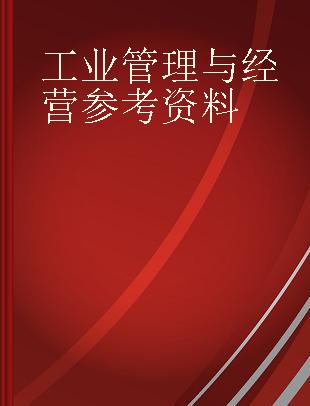 工业管理与经营参考资料